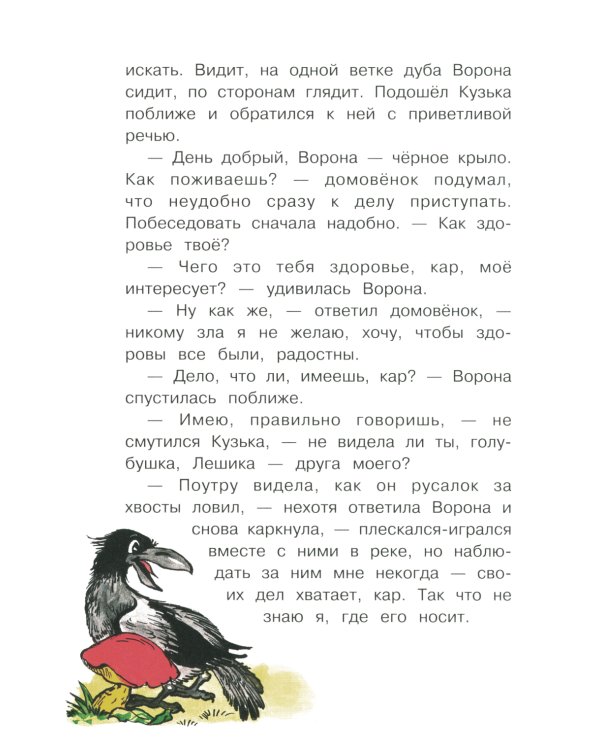 искать. Видит, на одной ветке дуба Ворона сидит, по сторонам глядит. Подошёл Кузька поближе и обратился к ней с приветливой речью.

— День добрый, Ворона — чёрное крыло. Как поживаешь? — домовёнок подумал, что неудобно сразу к делу приступать. Побеседовать сначала надобно. — Как здоровье твоё?

— Чего это тебя здоровье, кар, моё интересует? — удивилась Ворона.

— Ну как же, — ответил домовёнок, — никому зла я не желаю, хочу, чтобы здоровы все были, радостны.

— Дело, что ли, имеешь, кар? — Ворона спустилась поближе.

— Имею, правильно говоришь, — не смутился Кузька, — не видела ли ты, голубушка, Лешика — друга моего?

— Поутру видела, как он русалок за хвосты ловил, — нехотя ответила Ворона и снова каркнула, — плескался-игрался вместе с ними в реке, но наблюдать за ним мне некогда — своих дел хватает, кар. Так что не знаю я, где его носит.